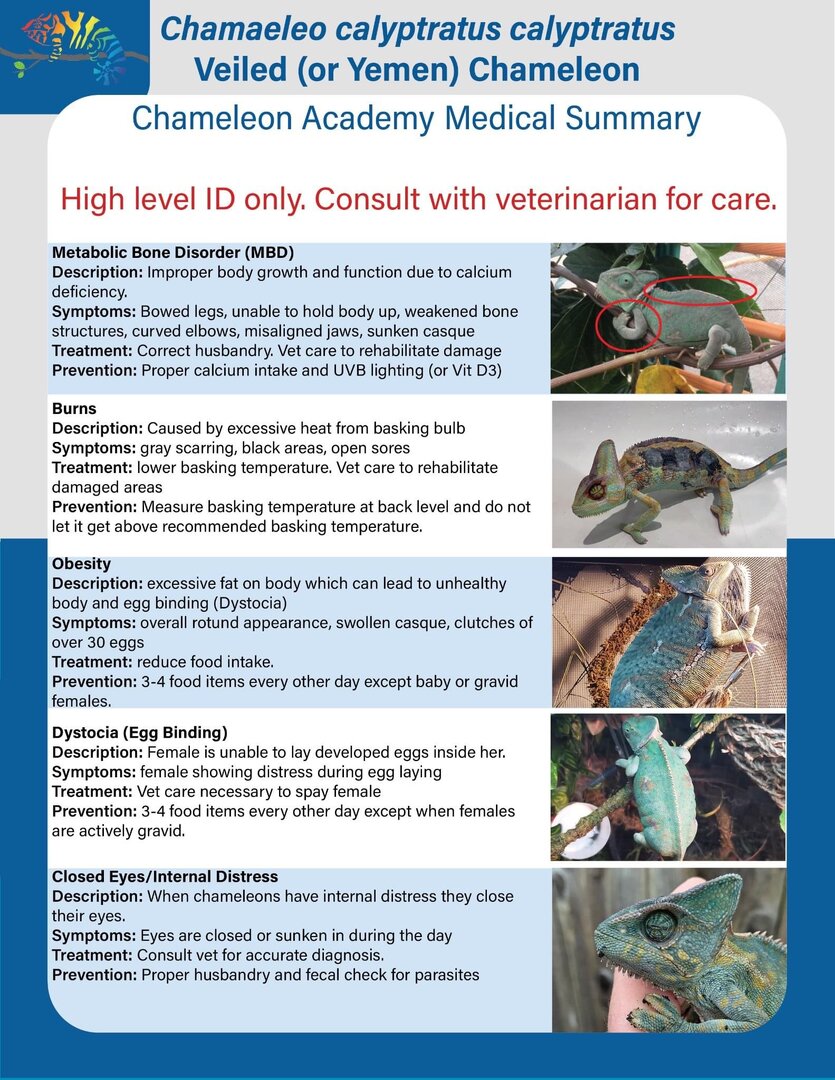 Chamaeleo calyptratus calyptratus
Veiled (or Yemen) Chameleon

Chameleon Academy Medical Summary

High level ID only. Consult with veterinarian for care.

Metabolic Bone Disorder (MBD)
Description: Improper body growth and function due to calcium deficiency.
Symptoms: Bowed legs, unable to hold body up, weakened bone structures, curved elbows, misaligned jaws, sunken casque
Treatment: Correct husbandry. Vet care to rehabilitate damage
Prevention: Proper calcium intake and UVB lighting (or Vit D3)

Burns
Description: Caused by excessive heat from basking bulb
Symptoms: gray scarring, black areas, open sores
Treatment: lower basking temperature. Vet care to rehabilitate damaged areas
Prevention: Measure basking temperature at back level and do not let it get above recommended basking temperature.

Obesity
Description: excessive fat on body which can lead to unhealthy body and egg binding (Dystocia)
Symptoms: overall rotund appearance, swollen casque, clutches of over 30 eggs
Treatment: reduce food intake.
Prevention: 3-4 food items every other day except baby or gravid females.

Dystocia (Egg Binding)
Description: Female is unable to lay developed eggs inside her.
Symptoms: female showing distress during egg laying
Treatment: Vet care necessary to spay female
Prevention: 3-4 food items every other day except when females are actively gravid.

Closed Eyes/Internal Distress
Description: When chameleons have internal distress they close their eyes.
Symptoms: Eyes are closed or sunken in during the day
Treatment: Consult vet for accurate diagnosis.
Prevention: Proper husbandry and fecal check for parasites